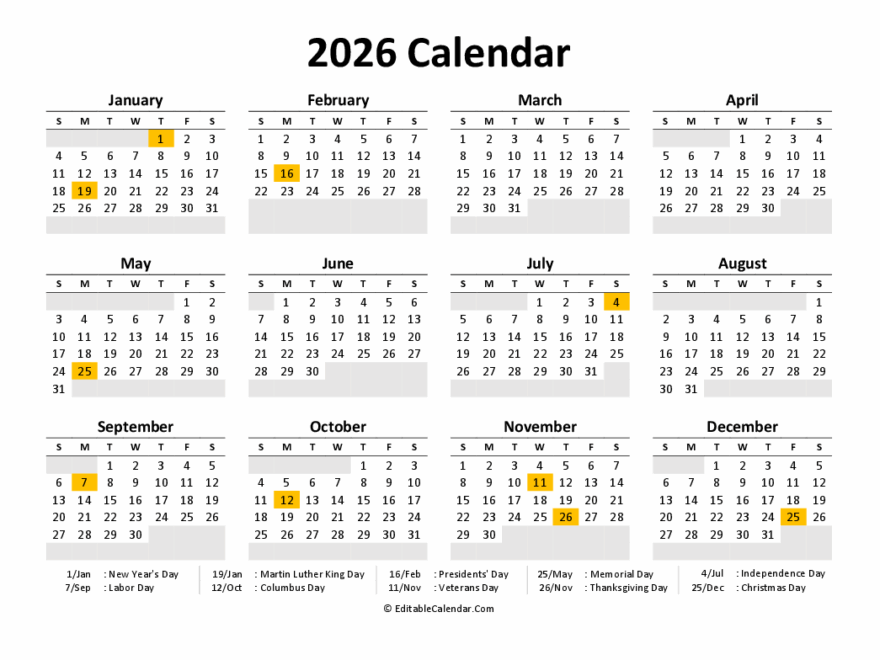 2026 Calendar

January

| S | M | T | W | T | F | S |
|---|---|---|---|---|---|---|
| | | | | 1 | 2 | 3 |
| 4 | 5 | 6 | 7 | 8 | 9 | 10 |
| 11 | 12 | 13 | 14 | 15 | 16 | 17 |
| 18 | 19 | 20 | 21 | 22 | 23 | 24 |
| 25 | 26 | 27 | 28 | 29 | 30 | 31 |

February

| S | M | T | W | T | F | S |
|---|---|---|---|---|---|---|
| 1 | 2 | 3 | 4 | 5 | 6 | 7 |
| 8 | 9 | 10 | 11 | 12 | 13 | 14 |
| 15 | 16 | 17 | 18 | 19 | 20 | 21 |
| 22 | 23 | 24 | 25 | 26 | 27 | 28 |

March

| S | M | T | W | T | F | S |
|---|---|---|---|---|---|---|
| 1 | 2 | 3 | 4 | 5 | 6 | 7 |
| 8 | 9 | 10 | 11 | 12 | 13 | 14 |
| 15 | 16 | 17 | 18 | 19 | 20 | 21 |
| 22 | 23 | 24 | 25 | 26 | 27 | 28 |
| 29 | 30 | 31 | | | | |

April

| S | M | T | W | T | F | S |
|---|---|---|---|---|---|---|
| | | | 1 | 2 | 3 | 4 |
| 5 | 6 | 7 | 8 | 9 | 10 | 11 |
| 12 | 13 | 14 | 15 | 16 | 17 | 18 |
| 19 | 20 | 21 | 22 | 23 | 24 | 25 |
| 26 | 27 | 28 | 29 | 30 | | |

May

| S | M | T | W | T | F | S |
|---|---|---|---|---|---|---|
| | | | | | 1 | 2 |
| 3 | 4 | 5 | 6 | 7 | 8 | 9 |
| 10 | 11 | 12 | 13 | 14 | 15 | 16 |
| 17 | 18 | 19 | 20 | 21 | 22 | 23 |
| 24 | 25 | 26 | 27 | 28 | 29 | 30 |
| 31 | | | | | | |

June

| S | M | T | W | T | F | S |
|---|---|---|---|---|---|---|
| | 1 | 2 | 3 | 4 | 5 | 6 |
| 7 | 8 | 9 | 10 | 11 | 12 | 13 |
| 14 | 15 | 16 | 17 | 18 | 19 | 20 |
| 21 | 22 | 23 | 24 | 25 | 26 | 27 |
| 28 | 29 | 30 | | | | |

July

| S | M | T | W | T | F | S |
|---|---|---|---|---|---|---|
| | | | 1 | 2 | 3 | 4 |
| 5 | 6 | 7 | 8 | 9 | 10 | 11 |
| 12 | 13 | 14 | 15 | 16 | 17 | 18 |
| 19 | 20 | 21 | 22 | 23 | 24 | 25 |
| 26 | 27 | 28 | 29 | 30 | 31 | |

August

| S | M | T | W | T | F | S |
|---|---|---|---|---|---|---|
| | | | | | | 1 |
| 2 | 3 | 4 | 5 | 6 | 7 | 8 |
| 9 | 10 | 11 | 12 | 13 | 14 | 15 |
| 16 | 17 | 18 | 19 | 20 | 21 | 22 |
| 23 | 24 | 25 | 26 | 27 | 28 | 29 |
| 30 | 31 | | | | | |

September

| S | M | T | W | T | F | S |
|---|---|---|---|---|---|---|
| | | 1 | 2 | 3 | 4 | 5 |
| 6 | 7 | 8 | 9 | 10 | 11 | 12 |
| 13 | 14 | 15 | 16 | 17 | 18 | 19 |
| 20 | 21 | 22 | 23 | 24 | 25 | 26 |
| 27 | 28 | 29 | 30 | | | |

October

| S | M | T | W | T | F | S |
|---|---|---|---|---|---|---|
| | | | | 1 | 2 | 3 |
| 4 | 5 | 6 | 7 | 8 | 9 | 10 |
| 11 | 12 | 13 | 14 | 15 | 16 | 17 |
| 18 | 19 | 20 | 21 | 22 | 23 | 24 |
| 25 | 26 | 27 | 28 | 29 | 30 | 31 |

November

| S | M | T | W | T | F | S |
|---|---|---|---|---|---|---|
| 1 | 2 | 3 | 4 | 5 | 6 | 7 |
| 8 | 9 | 10 | 11 | 12 | 13 | 14 |
| 15 | 16 | 17 | 18 | 19 | 20 | 21 |
| 22 | 23 | 24 | 25 | 26 | 27 | 28 |
| 29 | 30 | | | | | |

December

| S | M | T | W | T | F | S |
|---|---|---|---|---|---|---|
| | | 1 | 2 | 3 | 4 | 5 |
| 6 | 7 | 8 | 9 | 10 | 11 | 12 |
| 13 | 14 | 15 | 16 | 17 | 18 | 19 |
| 20 | 21 | 22 | 23 | 24 | 25 | 26 |
| 27 | 28 | 29 | 30 | 31 | | |

1/Jan : New Year's Day
7/Sep : Labor Day
19/Jan : Martin Luther King Day
12/Oct : Columbus Day
16/Feb : Presidents' Day
11/Nov : Veterans Day
25/May : Memorial Day
26/Nov : Thanksgiving Day
4/Jul : Independence Day
25/Dec : Christmas Day

© EditableCalendar.Com